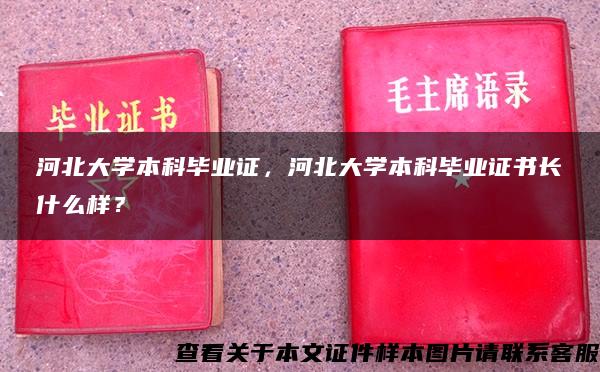 毕业证书

毛主席语录

河北大学本科毕业证，河北大学本科毕业证书长什么样？

查看关于本文证件样本图片请联系客服